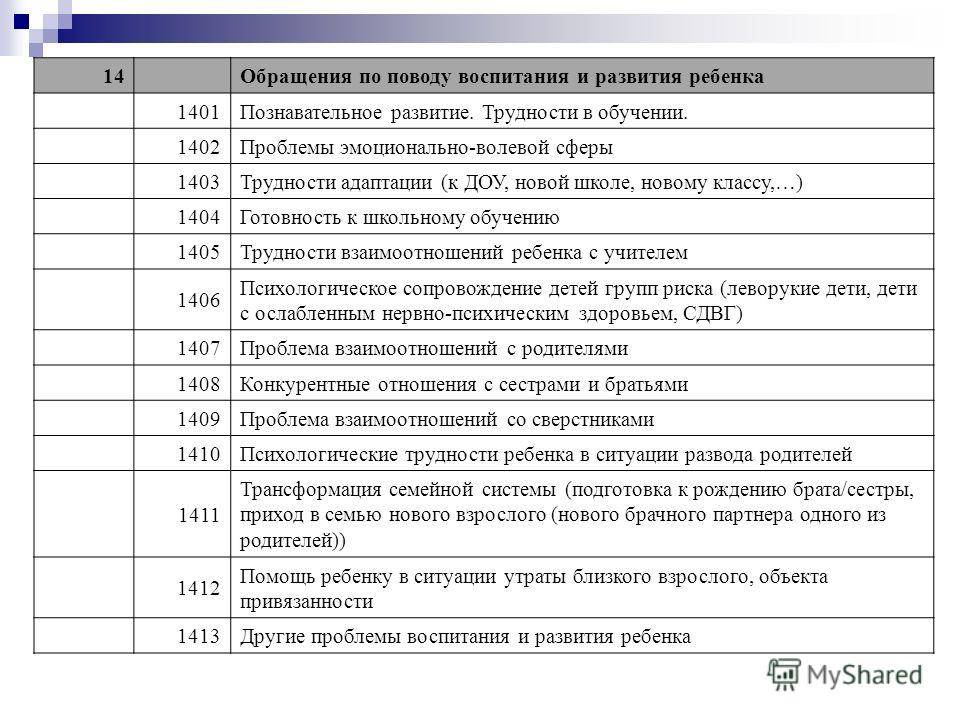 | 14 | | Обращения по поводу воспитания и развития ребенка |
|---|---|---|
| | 1401 | Познавательное развитие. Трудности в обучении. |
| | 1402 | Проблемы эмоционально-волевой сферы |
| | 1403 | Трудности адаптации (к ДОУ, новой школе, новому классу,…) |
| | 1404 | Готовность к школьному обучению |
| | 1405 | Трудности взаимоотношений ребенка с учителем |
| | 1406 | Психологическое сопровождение детей групп риска (леворукие дети, дети с ослабленным нервно-психическим здоровьем, СДВГ) |
| | 1407 | Проблема взаимоотношений с родителями |
| | 1408 | Конкурентные отношения с сестрами и братьями |
| | 1409 | Проблема взаимоотношений со сверстниками |
| | 1410 | Психологические трудности ребенка в ситуации развода родителей |
| | 1411 | Трансформация семейной системы (подготовка к рождению брата/сестры, приход в семью нового взрослого (нового брачного партнера одного из родителей)) |
| | 1412 | Помощь ребенку в ситуации утраты близкого взрослого, объекта привязанности |
| | 1413 | Другие проблемы воспитания и развития ребенка |

MyShared